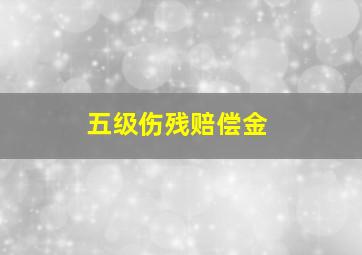 五级伤残赔偿金